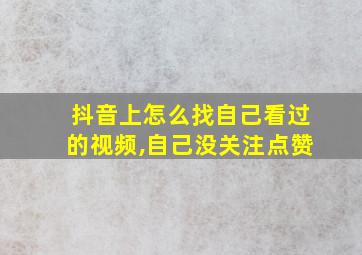 抖音上怎么找自己看过的视频,自己没关注点赞